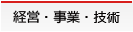 経営・事業・技術